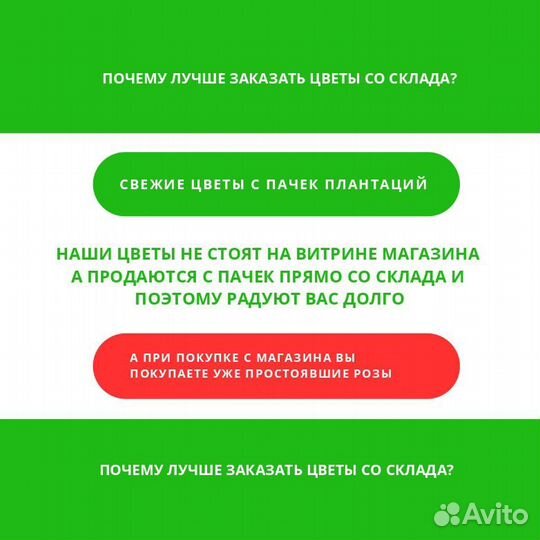 ПОЧЕМУ ЛУЧШЕ ЗАКАЗАТЬ ЦВЕТЫ СО СКЛАДА?

СВЕЖИЕ ЦВЕТЫ С ПАЧЕК ПЛАНТАЦИЙ

НАШИ ЦВЕТЫ НЕ СТОЯТ НА ВИТРИНЕ МАГАЗИНА А ПРОДАЮТСЯ С ПАЧЕК ПРЯМО СО СКЛАДА И ПОЭТОМУ РАДУЮТ ВАС ДОЛГО

А ПРИ ПОКУПКЕ С МАГАЗИНА ВЫ ПОКУПАЕТЕ УЖЕ ПРОСТОЯВШИЕ РОЗЫ

ПОЧЕМУ ЛУЧШЕ ЗАКАЗАТЬ ЦВЕТЫ СО СКЛАДА?

Avito